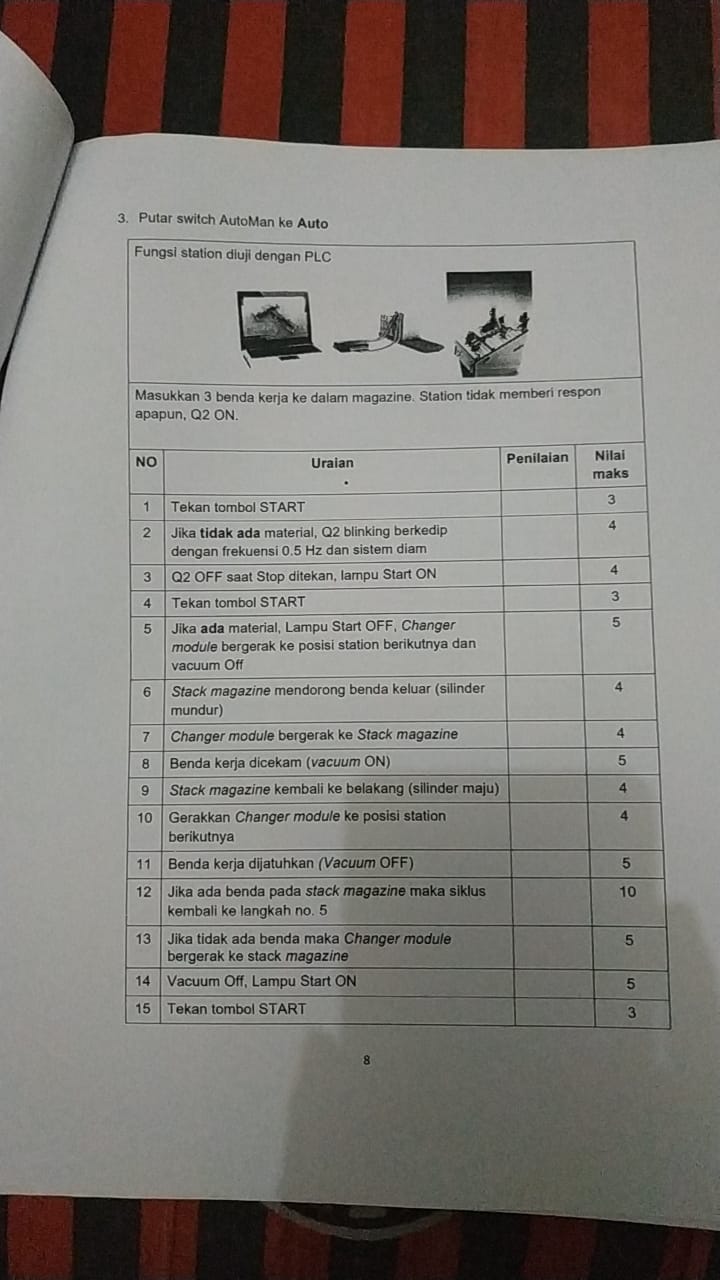 3. Putar switch AutoMan ke Auto

Fungsi station diuji dengan PLC

Masukkan 3 benda kerja ke dalam magazine. Station tidak memberi respon apapun, Q2 ON.

| NO | Uraian | Penilaian | Nilai maks |
|---|---|---|---|
| 1 | Tekan tombol START | | 3 |
| 2 | Jika tidak ada material, Q2 blinking berkedip dengan frekuensi 0.5 Hz dan sistem diam | | 4 |
| 3 | Q2 OFF saat Stop ditekan, lampu Start ON | | 4 |
| 4 | Tekan tombol START | | 3 |
| 5 | Jika ada material, Lampu Start OFF, Changer module bergerak ke posisi station berikutnya dan vacuum Off | | 5 |
| 6 | Stack magazine mendorong benda keluar (silinder mundur) | | 4 |
| 7 | Changer module bergerak ke Stack magazine | | 4 |
| 8 | Benda kerja dicekam (vacuum ON) | | 5 |
| 9 | Stack magazine kembali ke belakang (silinder maju) | | 4 |
| 10 | Gerakkan Changer module ke posisi station berikutnya | | 4 |
| 11 | Benda kerja dijatuhkan (Vacuum OFF) | | 5 |
| 12 | Jika ada benda pada stack magazine maka siklus kembali ke langkah no. 5 | | 10 |
| 13 | Jika tidak ada benda maka Changer module bergerak ke stack magazine | | 5 |
| 14 | Vacuum Off, Lampu Start ON | | 5 |
| 15 | Tekan tombol START | | 3 |

8